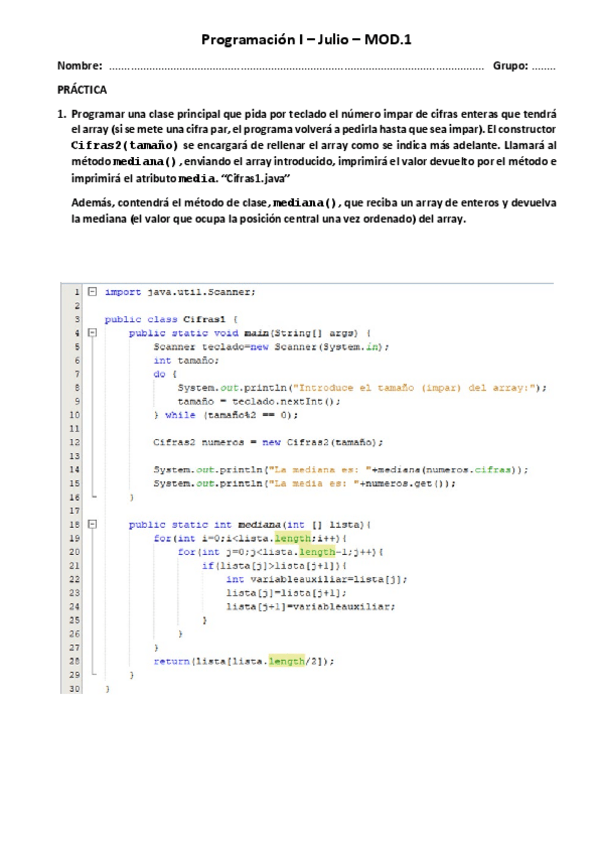 Programación I – Julio – MOD.1

Nombre: ........................................................................................................................ Grupo: ........

PRÁCTICA

1. Programar una clase principal que pida por teclado el número impar de cifras enteras que tendrá el array (si se mete una cifra par, el programa volverá a pedirla hasta que sea impar). El constructor Cifras2(tamaño) se encargará de rellenar el array como se indica más adelante. Llamará al método mediana(), enviando el array introducido, imprimirá el valor devuelto por el método e imprimirá el atributo media. "Cifras1.java"

Además, contendrá el método de clase, mediana(), que reciba un array de enteros y devuelva la mediana (el valor que ocupa la posición central una vez ordenado) del array.

1 import java.util.Scanner;
2
3 public class Cifras1 {
4 public static void main(String[] args) {
5 Scanner teclado=new Scanner(System.in);
6 int tamaño;
7 do {
8 System.out.println("Introduce el tamaño (impar) del array:");
9 tamaño = teclado.nextInt();
10 } while (tamaño%2 == 0);
11
12 Cifras2 numeros = new Cifras2(tamaño);
13
14 System.out.println("La mediana es: "+mediana(numeros.cifras));
15 System.out.println("La media es: "+numeros.get());
16 }
17
18 public static int mediana(int [] lista){
19 for(int i=0;i<lista.length;i++){
20 for(int j=0;j<lista.length-1;j++){
21 if(lista[j]>lista[j+1]){
22 int variableauxiliar=lista[j];
23 lista[j]=lista[j+1];
24 lista[j+1]=variableauxiliar;
25 }
26 }
27 }
28 return(lista[lista.length/2]);
29 }
30 }